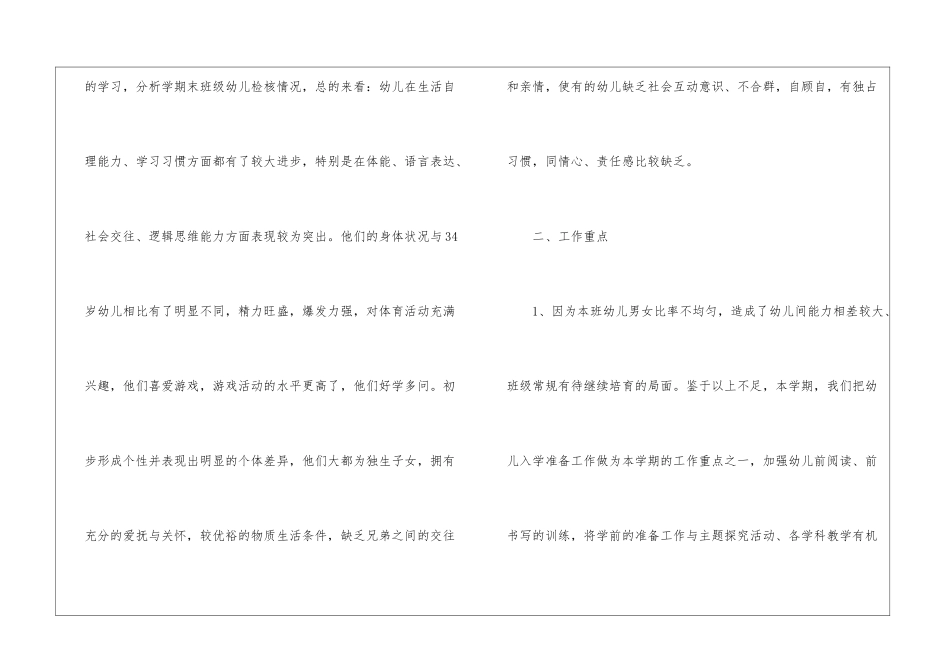 的学习，分析学期末班级幼儿检核情况，总的来看：幼儿在生活自理能力、学习习惯方面都有了较大进步，特别是在体能、语言表达、社会交往、逻辑思维能力方面表现较为突出。他们的身体状况与34岁幼儿相比有了明显不同，精力旺盛，爆发力强，对体育活动充满兴趣，他们喜爱游戏，游戏活动的水平更高了，他们好学多问。初步形成个性并表现出明显的个体差异，他们大都为独生子女，拥有充分的爱抚与关怀，较优裕的物质生活条件，缺乏兄弟之间的交往和亲情，使有的幼儿缺乏社会互动意识、不合群，自顾自，有独占习惯，同情心、责任感比较缺乏。

二、工作重点

1、因为本班幼儿男女比率不均匀，造成了幼儿间能力相差较大、班级常规有待继续培育的局面。鉴于以上不足，本学期，我们把幼儿入学准备工作做为本学期的工作重点之一，加强幼儿前阅读、前书写的训练，将学前的准备工作与主题探究活动、各学科教学有机